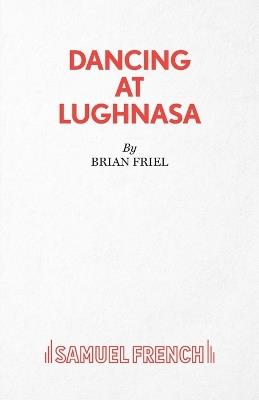 DANCING
AT
LUGHNASA

By
BRIAN FRIEL

SAMUEL FRENCH